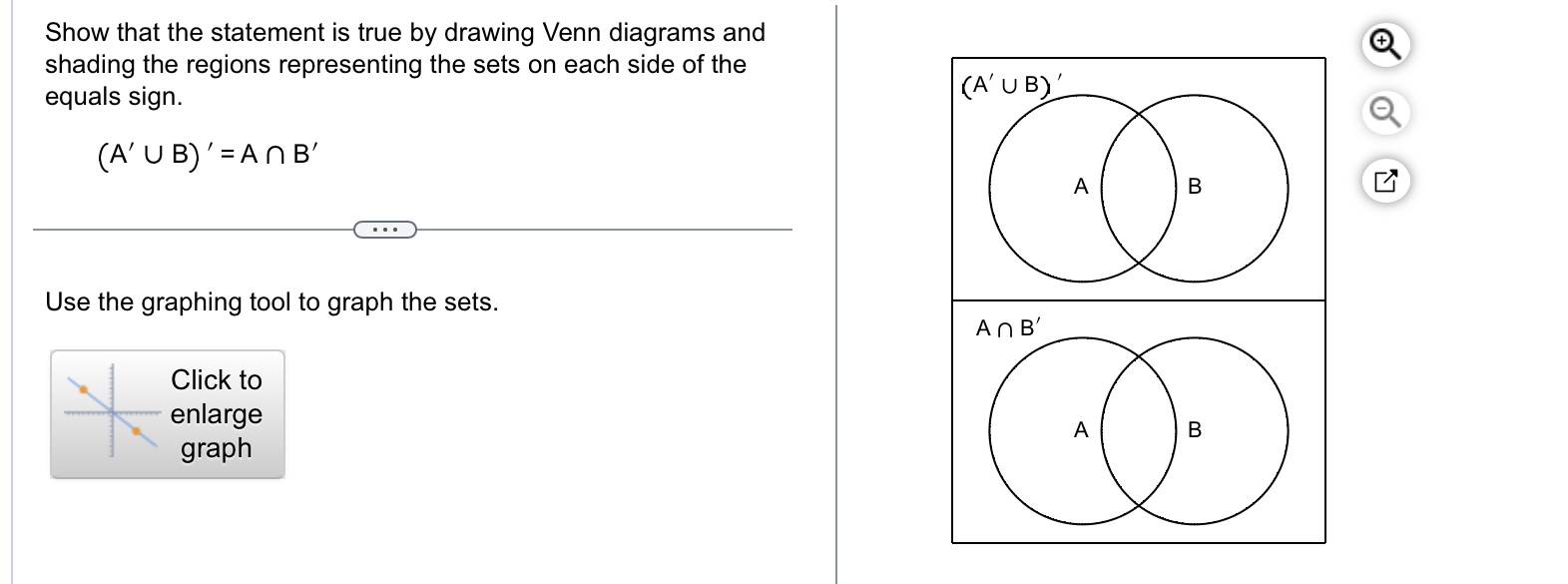 Show that the statement is true by drawing Venn diagrams and shading the regions representing the sets on each side of the equals sign.

$(A' \cup B)' = A \cap B'$

...

Use the graphing tool to graph the sets.

Click to enlarge graph

$(A' \cup B)'$

A

B

$A \cap B'$

A

B